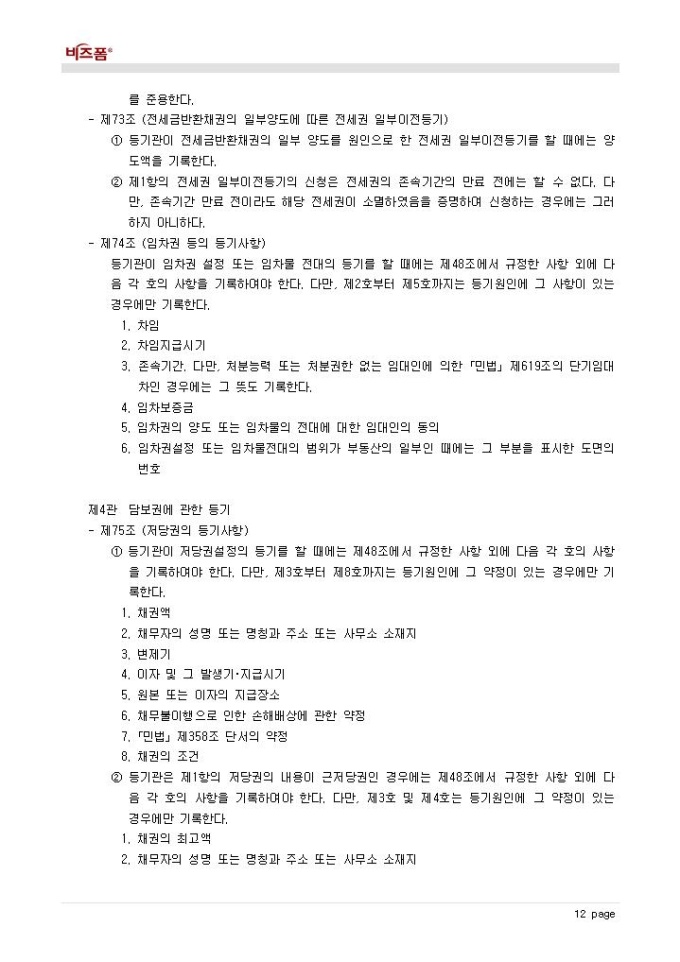 비즈폼®

를 준용한다.

- 제73조 (전세금반환채권의 일부양도에 따른 전세권 일부이전등기)

① 등기관이 전세금반환채권의 일부 양도를 원인으로 한 전세권 일부이전등기를 할 때에는 양도액을 기록한다.

② 제1항의 전세권 일부이전등기의 신청은 전세권의 존속기간의 만료 전에는 할 수 없다. 다만, 존속기간 만료 전이라도 해당 전세권이 소멸하였음을 증명하여 신청하는 경우에는 그러하지 아니하다.

- 제74조 (임차권 등의 등기사항)

등기관이 임차권 설정 또는 임차물 전대의 등기를 할 때에는 제48조에서 규정한 사항 외에 다음 각 호의 사항을 기록하여야 한다. 다만, 제2호부터 제5호까지는 등기원인에 그 사항이 있는 경우에만 기록한다.

1. 차임
2. 차임지급시기
3. 존속기간. 다만, 처분능력 또는 처분권한 없는 임대인에 의한 「민법」 제619조의 단기임대차인 경우에는 그 뜻도 기록한다.
4. 임차보증금
5. 임차권의 양도 또는 임차물의 전대에 대한 임대인의 동의
6. 임차권설정 또는 임차물전대의 범위가 부동산의 일부인 때에는 그 부분을 표시한 도면의 번호

제4관 담보권에 관한 등기

- 제75조 (저당권의 등기사항)

① 등기관이 저당권설정의 등기를 할 때에는 제48조에서 규정한 사항 외에 다음 각 호의 사항을 기록하여야 한다. 다만, 제3호부터 제8호까지는 등기원인에 그 약정이 있는 경우에만 기록한다.

1. 채권액
2. 채무자의 성명 또는 명칭과 주소 또는 사무소 소재지
3. 변제기
4. 이자 및 그 발생기·지급시기
5. 원본 또는 이자의 지급장소
6. 채무불이행으로 인한 손해배상에 관한 약정
7. 「민법」 제358조 단서의 약정
8. 채권의 조건

② 등기관은 제1항의 저당권의 내용이 근저당권인 경우에는 제48조에서 규정한 사항 외에 다음 각 호의 사항을 기록하여야 한다. 다만, 제3호 및 제4호는 등기원인에 그 약정이 있는 경우에만 기록한다.

1. 채권의 최고액
2. 채무자의 성명 또는 명칭과 주소 또는 사무소 소재지

12 page